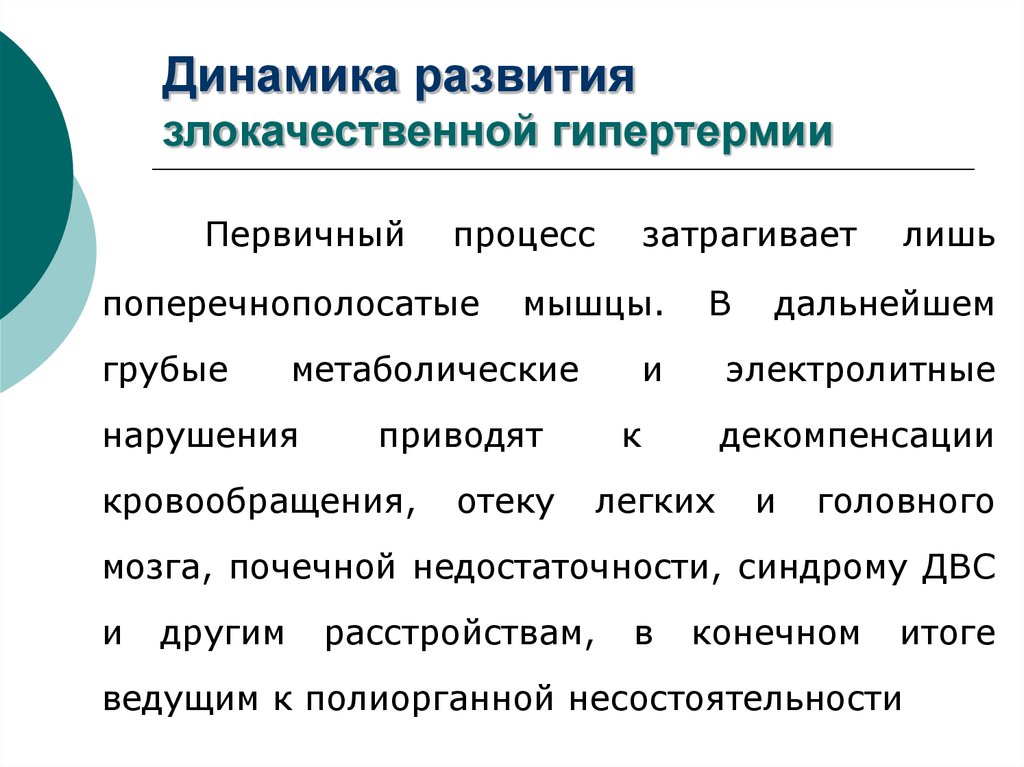 Динамика развития злокачественной гипертермии

Первичный процесс затрагивает лишь поперечнополосатые мышцы. В дальнейшем грубые метаболические и электролитные нарушения приводят к декомпенсации кровообращения, отеку легких и головного мозга, почечной недостаточности, синдрому ДВС и другим расстройствам, в конечном итоге ведущим к полиорганной несостоятельности